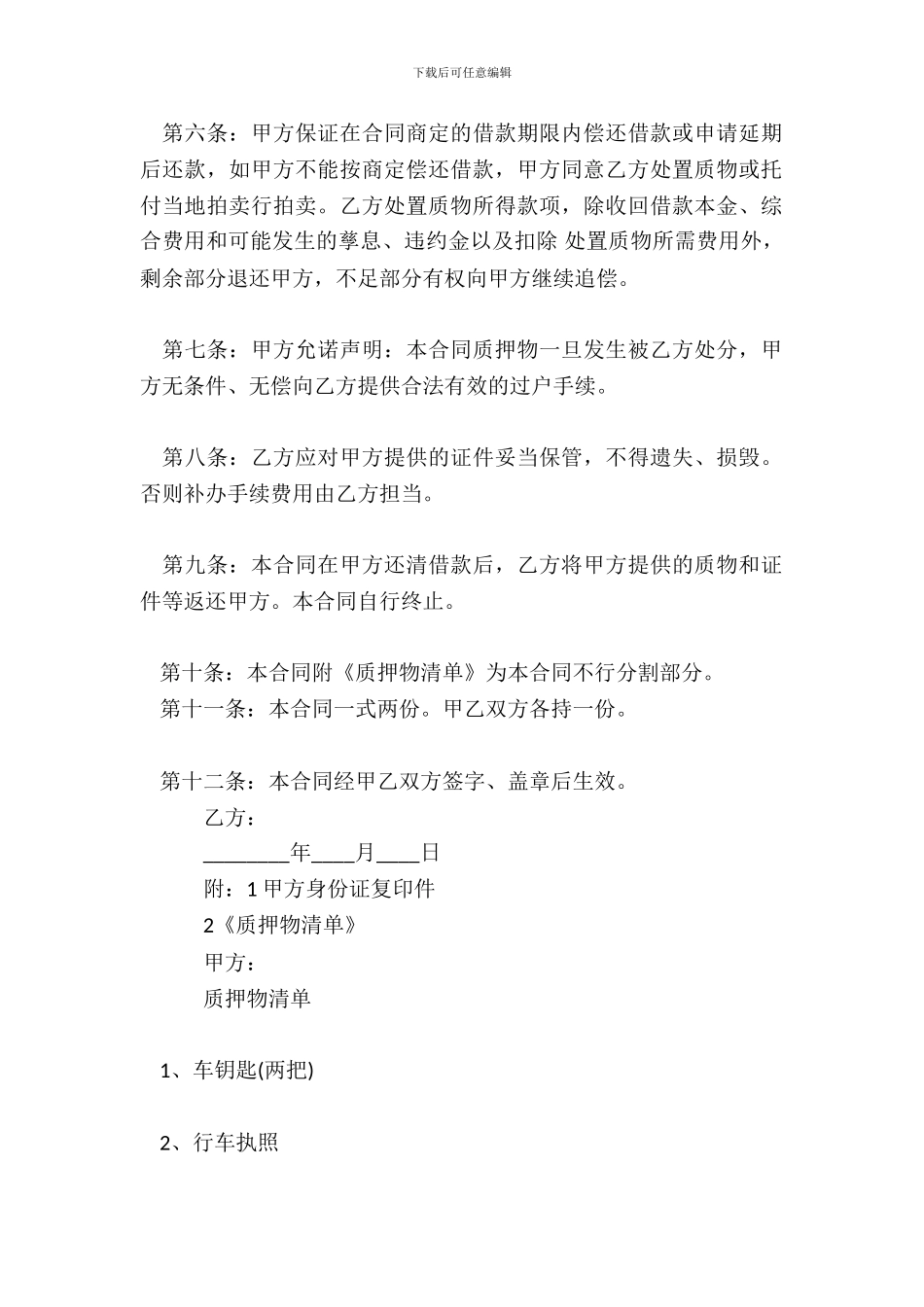 下载后可任意编辑

第六条：甲方保证在合同商定的借款期限内偿还借款或申请延期后还款，如甲方不能按商定偿还借款，甲方同意乙方处置质物或托付当地拍卖行拍卖。乙方处置质物所得款项，除收回借款本金、综合费用和可能发生的孳息、违约金以及扣除 处置质物所需费用外，剩余部分退还甲方，不足部分有权向甲方继续追偿。

第七条：甲方允诺声明：本合同质押物一旦发生被乙方处分，甲方无条件、无偿向乙方提供合法有效的过户手续。

第八条：乙方应对甲方提供的证件妥当保管，不得遗失、损毁。否则补办手续费用由乙方担当。

第九条：本合同在甲方还清借款后，乙方将甲方提供的质物和证件等返还甲方。本合同自行终止。

第十条：本合同附《质押物清单》为本合同不行分割部分。
第十一条：本合同一式两份。甲乙双方各持一份。

第十二条：本合同经甲乙双方签字、盖章后生效。
乙方：
________年____月____日
附：1 甲方身份证复印件
2《质押物清单》
甲方：
质押物清单

1、车钥匙(两把)

2、行车执照